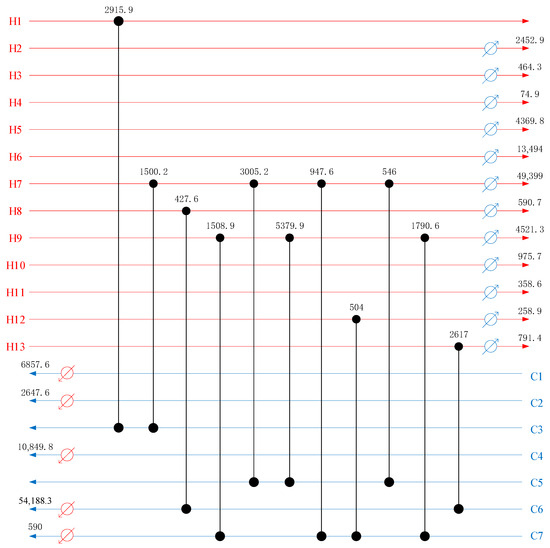 2915.9
H1
H2 2452.9
H3 464.3
H4 74.9
H5 4369.8
H6 13,494
1500.2 3005.2 947.6 546
H7 49,399
427.6
H8 590.7
1508.9 5379.9 1790.6
H9 4521.3
H10 975.7
H11 358.6
504
H12 258.9
2617
H13 791.4
6857.6 C1
2647.6 C2
C3
10,849.8 C4
C5
54,188.3 C6
590 C7